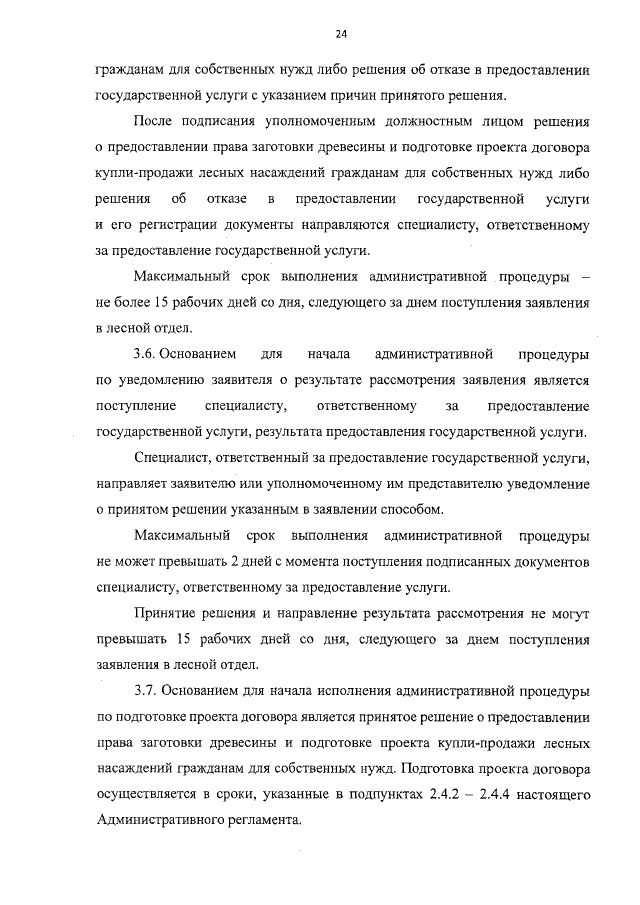 24

гражданам для собственных нужд либо решения об отказе в предоставлении государственной услуги с указанием причин принятого решения.

После подписания уполномоченным должностным лицом решения о предоставлении права заготовки древесины и подготовке проекта договора купли-продажи лесных насаждений гражданам для собственных нужд либо решения об отказе в предоставлении государственной услуги и его регистрации документы направляются специалисту, ответственному за предоставление государственной услуги.

Максимальный срок выполнения административной процедуры – не более 15 рабочих дней со дня, следующего за днем поступления заявления в лесной отдел.

3.6. Основанием для начала административной процедуры по уведомлению заявителя о результате рассмотрения заявления является поступление специалисту, ответственному за предоставление государственной услуги, результата предоставления государственной услуги.

Специалист, ответственный за предоставление государственной услуги, направляет заявителю или уполномоченному им представителю уведомление о принятом решении указанным в заявлении способом.

Максимальный срок выполнения административной процедуры не может превышать 2 дней с момента поступления подписанных документов специалисту, ответственному за предоставление услуги.

Принятие решения и направление результата рассмотрения не могут превышать 15 рабочих дней со дня, следующего за днем поступления заявления в лесной отдел.

3.7. Основанием для начала исполнения административной процедуры по подготовке проекта договора является принятое решение о предоставлении права заготовки древесины и подготовке проекта купли-продажи лесных насаждений гражданам для собственных нужд. Подготовка проекта договора осуществляется в сроки, указанные в подпунктах 2.4.2 – 2.4.4 настоящего Административного регламента.